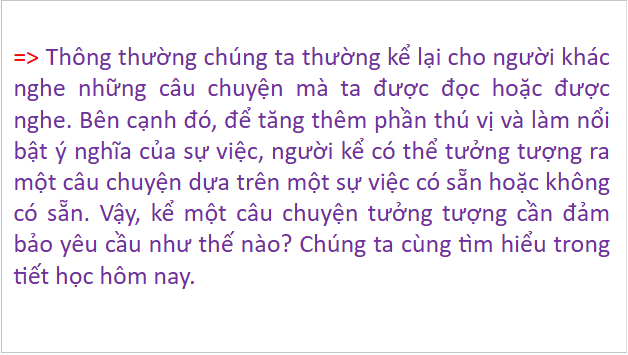 => Thông thường chúng ta thường kể lại cho người khác nghe những câu chuyện mà ta được đọc hoặc được nghe. Bên cạnh đó, để tăng thêm phần thú vị và làm nổi bật ý nghĩa của sự việc, người kể có thể tưởng tượng ra một câu chuyện dựa trên một sự việc có sẵn hoặc không có sẵn. Vậy, kể một câu chuyện tưởng tượng cần đảm bảo yêu cầu như thế nào? Chúng ta cùng tìm hiểu trong tiết học hôm nay.